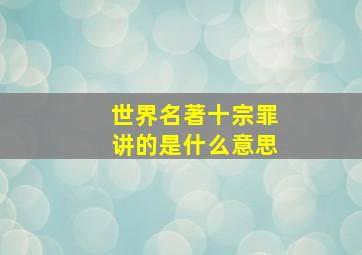 世界名著十宗罪
讲的是什么意思